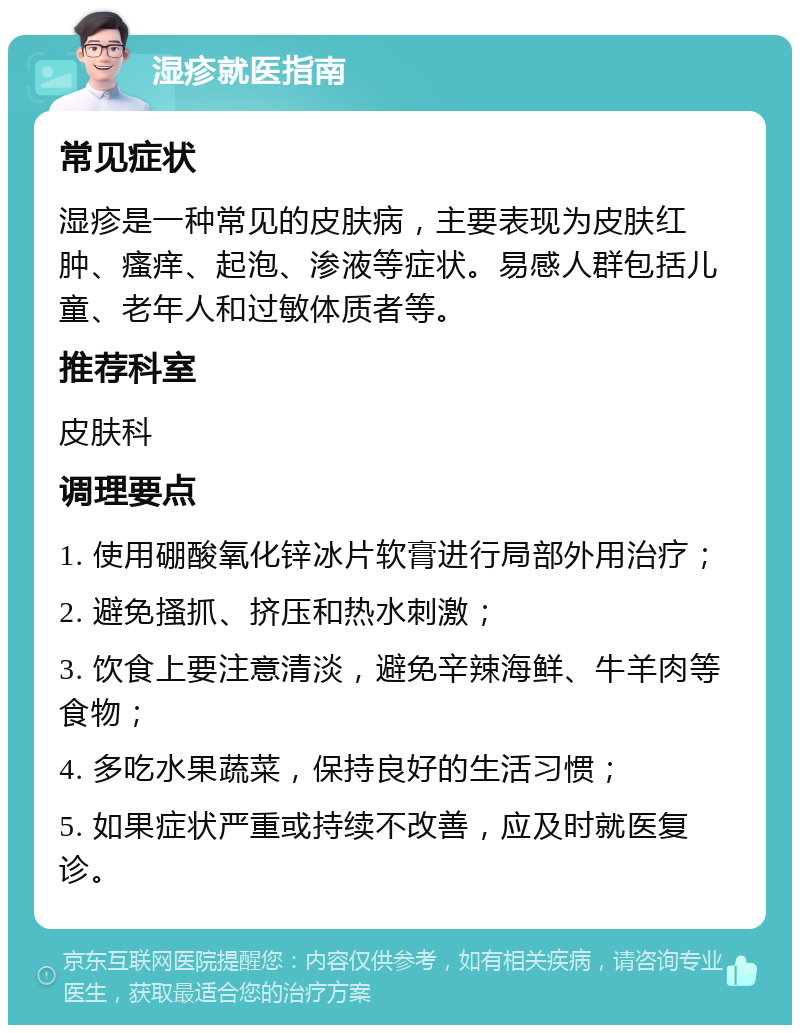 湿疹就医指南

常见症状

湿疹是一种常见的皮肤病，主要表现为皮肤红肿、瘙痒、起泡、渗液等症状。易感人群包括儿童、老年人和过敏体质者等。

推荐科室

皮肤科

调理要点

1. 使用硼酸氧化锌冰片软膏进行局部外用治疗；

2. 避免搔抓、挤压和热水刺激；

3. 饮食上要注意清淡，避免辛辣海鲜、牛羊肉等食物；

4. 多吃水果蔬菜，保持良好的生活习惯；

5. 如果症状严重或持续不改善，应及时就医复诊。

京东互联网医院提醒您：内容仅供参考，如有相关疾病，请咨询专业医生，获取最适合您的治疗方案